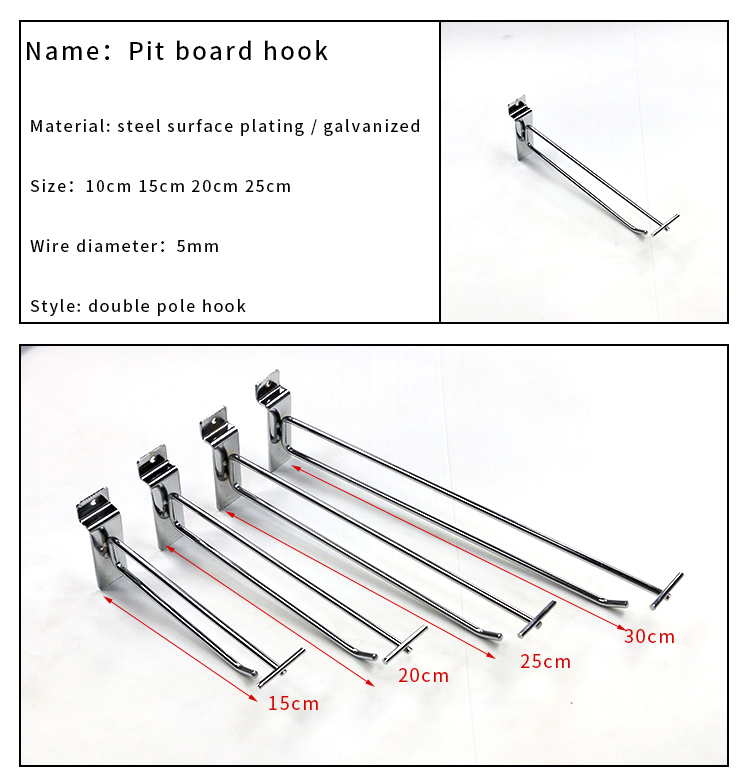 Name: Pit board hook

Material: steel surface plating / galvanized

Size: 10cm 15cm 20cm 25cm

Wire diameter: 5mm

Style: double pole hook

15cm

20cm

25cm

30cm